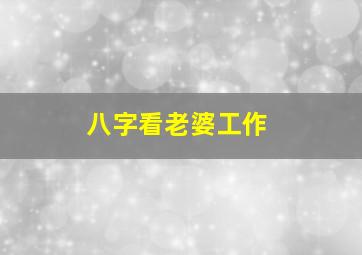 八字看老婆工作